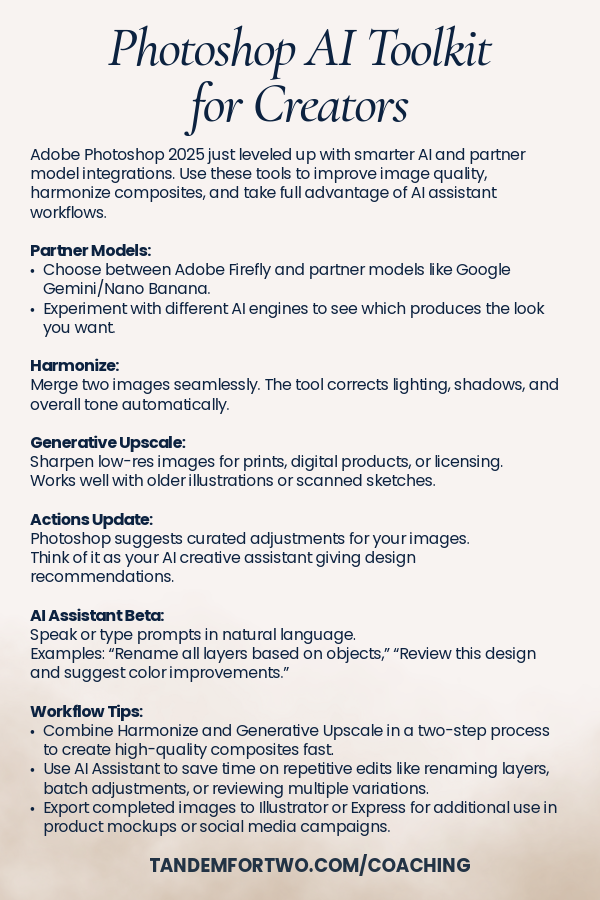 Photoshop AI Toolkit for Creators

Adobe Photoshop 2025 just leveled up with smarter AI and partner model integrations. Use these tools to improve image quality, harmonize composites, and take full advantage of AI assistant workflows.

Partner Models:
• Choose between Adobe Firefly and partner models like Google Gemini/Nano Banana.
• Experiment with different AI engines to see which produces the look you want.

Harmonize:
Merge two images seamlessly. The tool corrects lighting, shadows, and overall tone automatically.

Generative Upscale:
Sharpen low-res images for prints, digital products, or licensing. Works well with older illustrations or scanned sketches.

Actions Update:
Photoshop suggests curated adjustments for your images. Think of it as your AI creative assistant giving design recommendations.

AI Assistant Beta:
Speak or type prompts in natural language. Examples: “Rename all layers based on objects,” “Review this design and suggest color improvements.”

Workflow Tips:
• Combine Harmonize and Generative Upscale in a two-step process to create high-quality composites fast.
• Use AI Assistant to save time on repetitive edits like renaming layers, batch adjustments, or reviewing multiple variations.
• Export completed images to Illustrator or Express for additional use in product mockups or social media campaigns.

TANDEMFORTWO.COM/COACHING